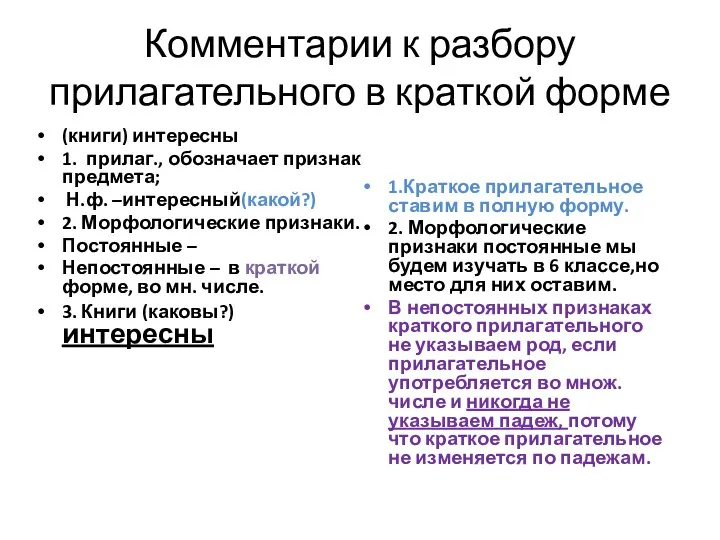 Комментарии к разбору прилагательного в краткой форме

• (книги) интересны
• 1. прилаг., обозначает признак предмета;
• Н.ф. –интересный(какой?)
• 2. Морфологические признаки.
• Постоянные –
• Непостоянные – в краткой форме, во мн. числе.
• 3. Книги (каковы?) интересны

• 1.Краткое прилагательное ставим в полную форму.
• 2. Морфологические признаки постоянные мы будем изучать в 6 классе,но место для них оставим.
• В непостоянных признаках краткого прилагательного не указываем род, если прилагательное употребляется во множ. числе и никогда не указываем падеж, потому что краткое прилагательное не изменяется по падежам.